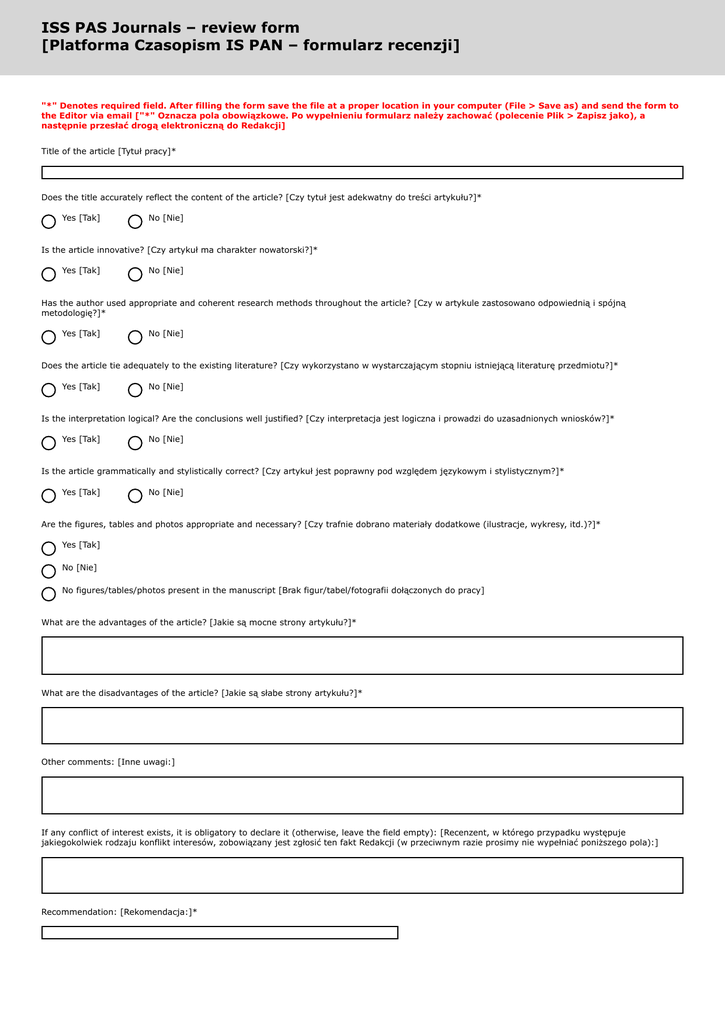 ISS PAS Journals – review form
[Platforma Czasopism IS PAN – formularz recenzji]

"*" Denotes required field. After filling the form save the file at a proper location in your computer (File > Save as) and send the form to the Editor via email ["*" Oznacza pola obowiązkowe. Po wypełnieniu formularz należy zachować (polecenie Plik > Zapisz jako), a następnie przesłać drogą elektroniczną do Redakcji]

Title of the article [Tytuł pracy]*

Does the title accurately reflect the content of the article? [Czy tytuł jest adekwatny do treści artykułu?]*

Yes [Tak] No [Nie]

Is the article innovative? [Czy artykuł ma charakter nowatorski?]*

Yes [Tak] No [Nie]

Has the author used appropriate and coherent research methods throughout the article? [Czy w artykule zastosowano odpowiednią i spójną metodologię?]*

Yes [Tak] No [Nie]

Does the article tie adequately to the existing literature? [Czy wykorzystano w wystarczającym stopniu istniejącą literaturę przedmiotu?]*

Yes [Tak] No [Nie]

Is the interpretation logical? Are the conclusions well justified? [Czy interpretacja jest logiczna i prowadzi do uzasadnionych wniosków?]*

Yes [Tak] No [Nie]

Is the article grammatically and stylistically correct? [Czy artykuł jest poprawny pod względem językowym i stylistycznym?]*

Yes [Tak] No [Nie]

Are the figures, tables and photos appropriate and necessary? [Czy trafnie dobrano materiały dodatkowe (ilustracje, wykresy, itd.)?]*

Yes [Tak]
No [Nie]
No figures/tables/photos present in the manuscript [Brak figur/tabel/fotografii dołączonych do pracy]

What are the advantages of the article? [Jakie są mocne strony artykułu?]*

What are the disadvantages of the article? [Jakie są słabe strony artykułu?]*

Other comments: [Inne uwagi:]

If any conflict of interest exists, it is obligatory to declare it (otherwise, leave the field empty): [Recenzent, w którego przypadku występuje jakiegokolwiek rodzaju konflikt interesów, zobowiązany jest zgłosić ten fakt Redakcji (w przeciwnym razie prosimy nie wypełniać poniższego pola):]

Recommendation: [Rekomendacja:]*